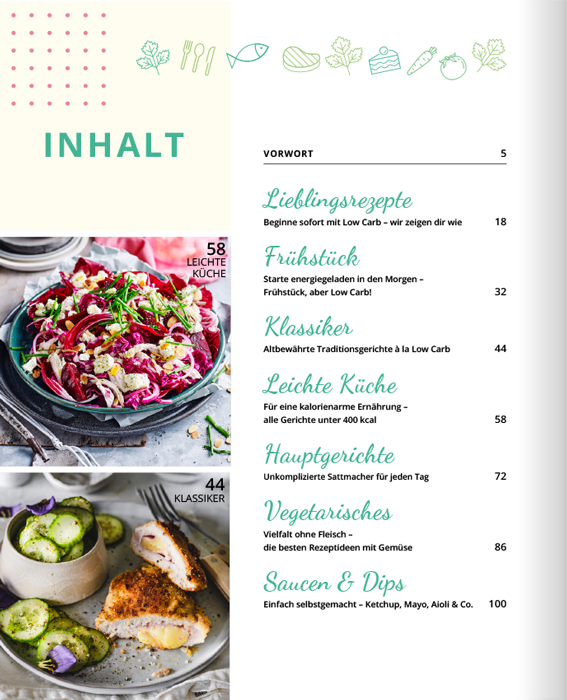 INHALT

58
LEICHTE
KÜCHE

44
KLASSIKER

VORWORT 5

Lieblingsrezepte
Beginne sofort mit Low Carb – wir zeigen dir wie 18

Frühstück
Starte energiegeladen in den Morgen – Frühstück, aber Low Carb! 32

Klassiker
Altbewährte Traditionsgerichte à la Low Carb 44

Leichte Küche
Für eine kalorienarme Ernährung – alle Gerichte unter 400 kcal 58

Hauptgerichte
Unkomplizierte Sattmacher für jeden Tag 72

Vegetarisches
Vielfalt ohne Fleisch – die besten Rezeptideen mit Gemüse 86

Saucen & Dips
Einfach selbstgemacht – Ketchup, Mayo, Aioli & Co. 100